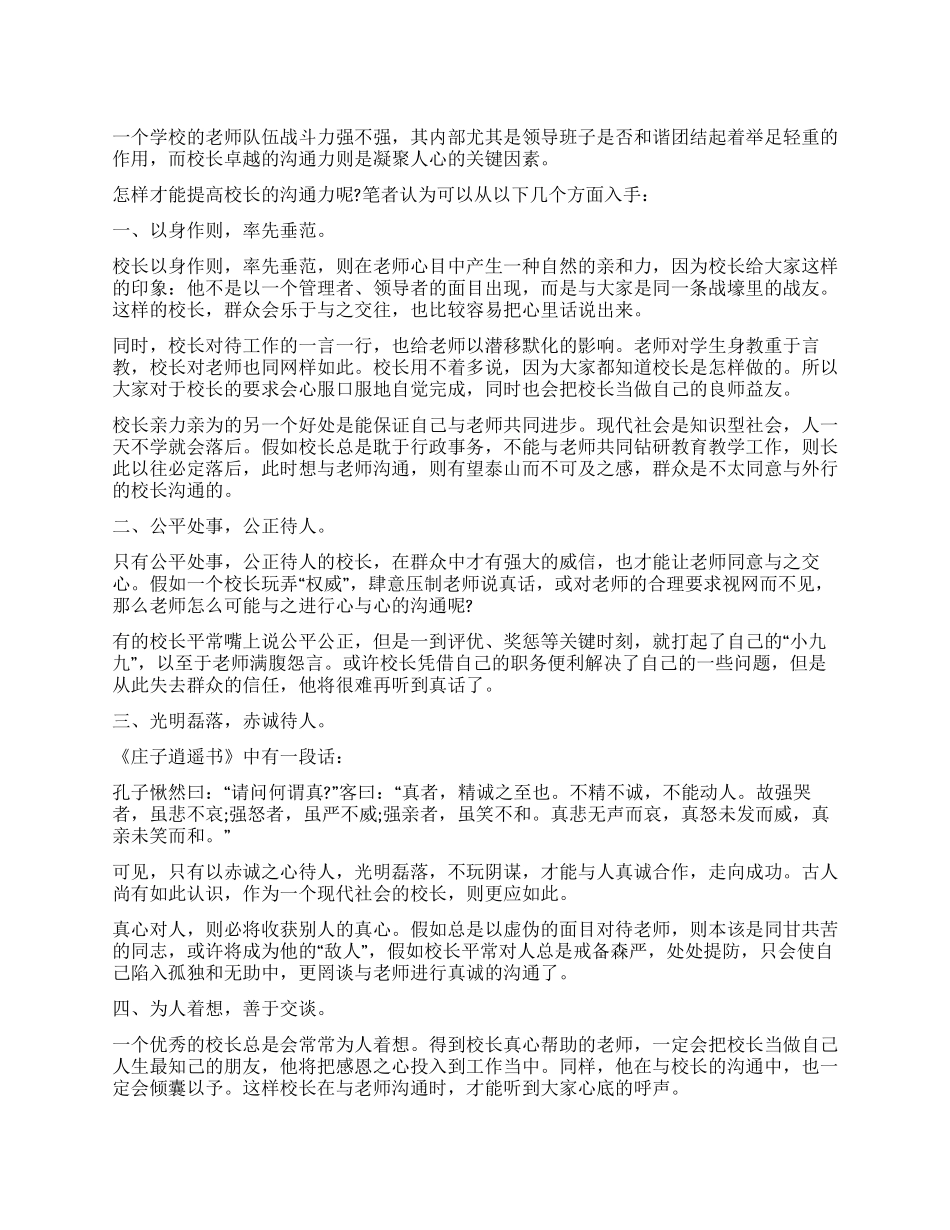 一个学校的老师队伍战斗力强不强，其内部尤其是领导班子是否和谐团结起着举足轻重的作用，而校长卓越的沟通力则是凝聚人心的关键因素。

怎样才能提高校长的沟通力呢?笔者认为可以从以下几个方面入手：

一、以身作则，率先垂范。

校长以身作则，率先垂范，则在老师心目中产生一种自然的亲和力，因为校长给大家这样的印象：他不是以一个管理者、领导者的面目出现，而是与大家是同一条战壕里的战友。这样的校长，群众会乐于与之交往，也比较容易把心里话说出来。

同时，校长对待工作的一言一行，也给老师以潜移默化的影响。老师对学生身教重于言教，校长对老师也同网样如此。校长用不着多说，因为大家都知道校长是怎样做的。所以大家对于校长的要求会心服口服地自觉完成，同时也会把校长当做自己的良师益友。

校长亲力亲为的另一个好处是能保证自己与老师共同进步。现代社会是知识型社会，人一天不学就会落后。假如校长总是耽于行政事务，不能与老师共同钻研教育教学工作，则长此以往必定落后，此时想与老师沟通，则有望泰山而不可及之感，群众是不太同意与外行的校长沟通的。

二、公平处事，公正待人。

只有公平处事，公正待人的校长，在群众中才有强大的威信，也才能让老师同意与之交心。假如一个校长玩弄“权威”，肆意压制老师说真话，或对老师的合理要求视网而不见，那么老师怎么可能与之进行心与心的沟通呢?

有的校长平常嘴上说公平公正，但是一到评优、奖惩等关键时刻，就打起了自己的“小九九”，以至于老师满腹怨言。或许校长凭借自己的职务便利解决了自己的一些问题，但是从此失去群众的信任，他将很难再听到真话了。

三、光明磊落，赤诚待人。

《庄子逍遥书》中有一段话：

孔子愀然曰：“请问何谓真?”客曰：“真者，精诚之至也。不精不诚，不能动人。故强哭者，虽悲不哀;强怒者，虽严不威;强亲者，虽笑不和。真悲无声而哀，真怒未发而威，真亲未笑而和。”

可见，只有以赤诚之心待人，光明磊落，不玩阴谋，才能与人真诚合作，走向成功。古人尚有如此认识，作为一个现代社会的校长，则更应如此。

真心对人，则必将收获别人的真心。假如总是以虚伪的面目对待老师，则本该是同甘共苦的同志，或许将成为他的“敌人”，假如校长平常对人总是戒备森严，处处提防，只会使自己陷入孤独和无助中，更罔谈与老师进行真诚的沟通了。

四、为人着想，善于交谈。

一个优秀的校长总是会常常为人着想。得到校长真心帮助的老师，一定会把校长当做自己人生最知己的朋友，他将把感恩之心投入到工作当中。同样，他在与校长的沟通中，也一定会倾囊以予。这样校长在与老师沟通时，才能听到大家心底的呼声。